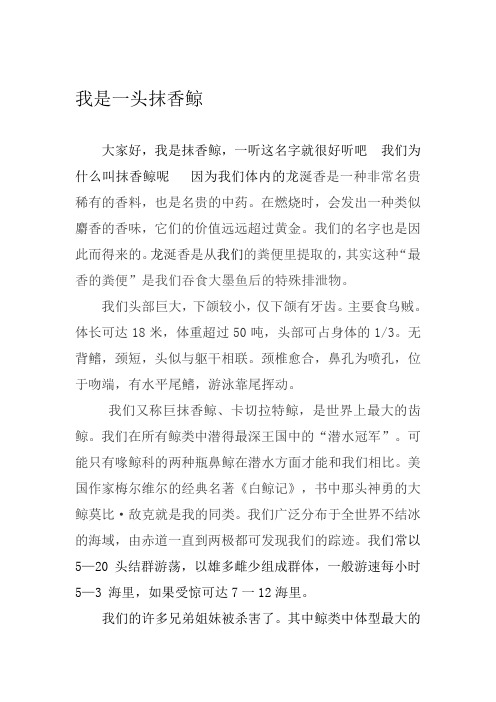 我是一头抹香鲸

大家好，我是抹香鲸，一听这名字就很好听吧 我们为什么叫抹香鲸呢 因为我们体内的龙涎香是一种非常名贵稀有的香料，也是名贵的中药。在燃烧时，会发出一种类似麝香的香味，它们的价值远远超过黄金。我们的名字也是因此而得来的。龙涎香是从我们的粪便里提取的，其实这种“最香的粪便”是我们吞食大墨鱼后的特殊排泄物。

我们头部巨大，下颌较小，仅下颌有牙齿。主要食乌贼。体长可达 18 米，体重超过 50 吨，头部可占身体的 1/3。无背鳍，颈短，头似与躯干相联。颈椎愈合，鼻孔为喷孔，位于吻端，有水平尾鳍，游泳靠尾挥动。

我们又称巨抹香鲸、卡切拉特鲸，是世界上最大的齿鲸。我们在所有鲸类中潜得最深王国中的“潜水冠军”。可能只有喙鲸科的两种瓶鼻鲸在潜水方面才能和我们相比。美国作家梅尔维尔的经典名著《白鲸记》，书中那头神勇的大鲸莫比·敌克就是我的同类。我们广泛分布于全世界不结冰的海域，由赤道一直到两极都可发现我们的踪迹。我们常以 5—20 头结群游荡，以雄多雌少组成群体，一般游速每小时 5—3 海里，如果受惊可达 7 一 12 海里。

我们的许多兄弟姐妹被杀害了。其中鲸类中体型最大的